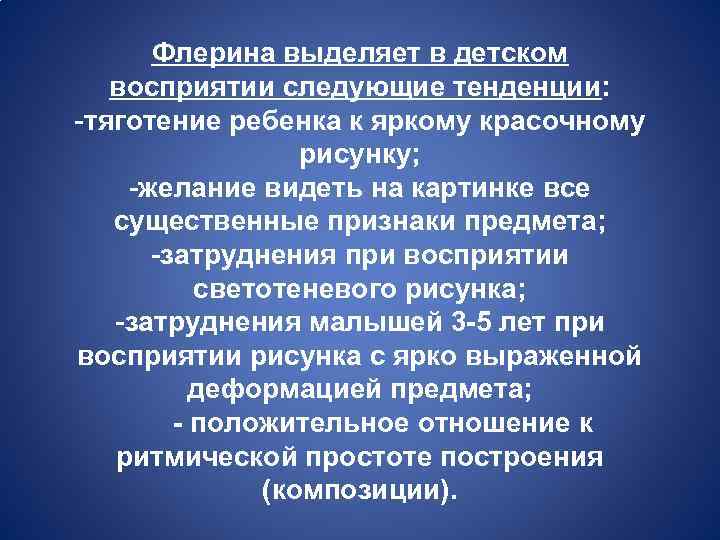 Флерина выделяет в детском восприятии следующие тенденции:
-тяготение ребенка к яркому красочному рисунку;
-желание видеть на картинке все существенные признаки предмета;
-затруднения при восприятии светотеневого рисунка;
-затруднения малышей 3-5 лет при восприятии рисунка с ярко выраженной деформацией предмета;
- положительное отношение к ритмической простоте построения (композиции).